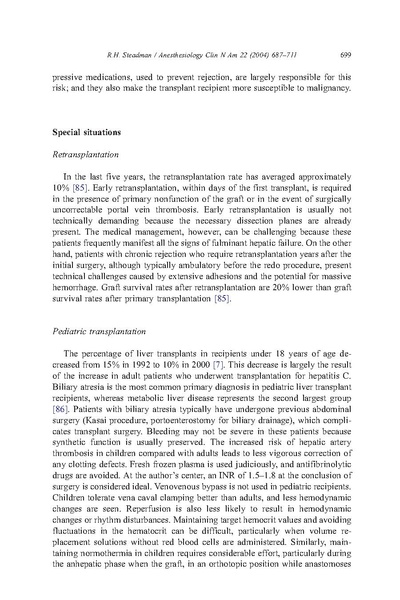 R.H. Steadman / Anesthesiology Clin N Am 22 (2004) 687–711 699

pressive medications, used to prevent rejection, are largely responsible for this risk; and they also make the transplant recipient more susceptible to malignancy.

Special situations

Retransplantation

In the last five years, the retransplantation rate has averaged approximately 10% [85]. Early retransplantation, within days of the first transplant, is required in the presence of primary nonfunction of the graft or in the event of surgically uncorrectable portal vein thrombosis. Early retransplantation is usually not technically demanding because the necessary dissection planes are already present. The medical management, however, can be challenging because these patients frequently manifest all the signs of fulminant hepatic failure. On the other hand, patients with chronic rejection who require retransplantation years after the initial surgery, although typically ambulatory before the redo procedure, present technical challenges caused by extensive adhesions and the potential for massive hemorrhage. Graft survival rates after retransplantation are 20% lower than graft survival rates after primary transplantation [85].

Pediatric transplantation

The percentage of liver transplants in recipients under 18 years of age decreased from 15% in 1992 to 10% in 2000 [7]. This decrease is largely the result of the increase in adult patients who underwent transplantation for hepatitis C. Biliary atresia is the most common primary diagnosis in pediatric liver transplant recipients, whereas metabolic liver disease represents the second largest group [86]. Patients with biliary atresia typically have undergone previous abdominal surgery (Kasai procedure, portoenterostomy for biliary drainage), which complicates transplant surgery. Bleeding may not be severe in these patients because synthetic function is usually preserved. The increased risk of hepatic artery thrombosis in children compared with adults leads to less vigorous correction of any clotting defects. Fresh frozen plasma is used judiciously, and antifibrinolytic drugs are avoided. At the author's center, an INR of 1.5–1.8 at the conclusion of surgery is considered ideal. Venovenous bypass is not used in pediatric recipients. Children tolerate vena caval clamping better than adults, and less hemodynamic changes are seen. Reperfusion is also less likely to result in hemodynamic changes or rhythm disturbances. Maintaining target hemocrit values and avoiding fluctuations in the hematocrit can be difficult, particularly when volume replacement solutions without red blood cells are administered. Similarly, maintaining normothermia in children requires considerable effort, particularly during the anhepatic phase when the graft, in an orthotopic position while anastomoses